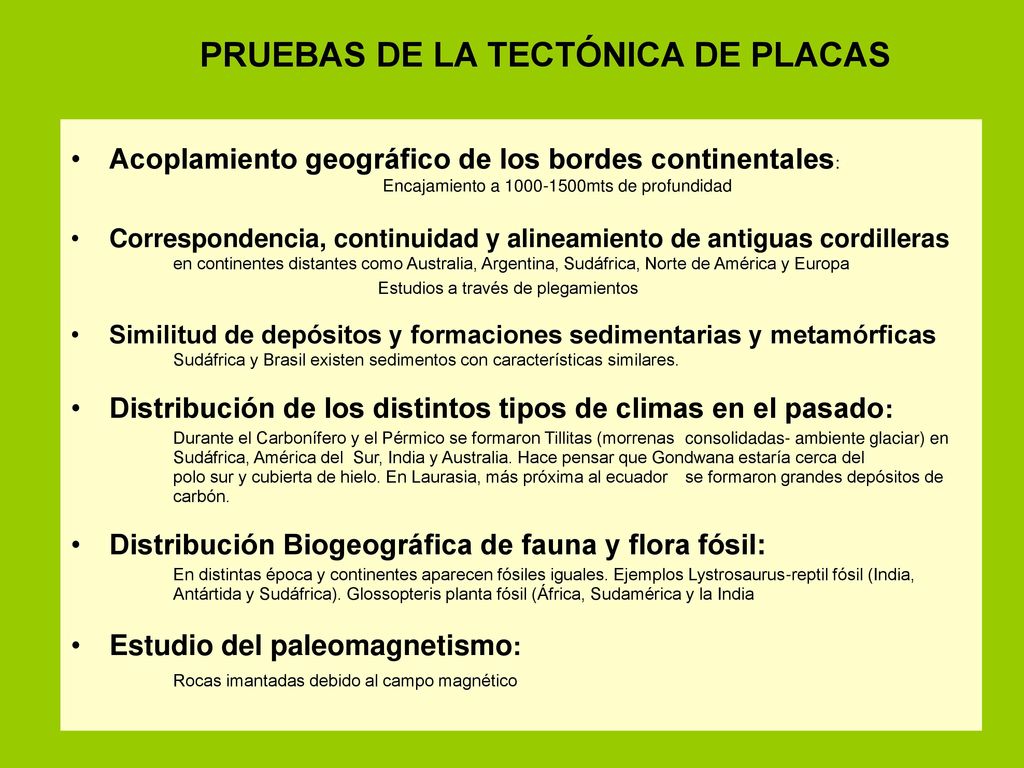 PRUEBAS DE LA TECTÓNICA DE PLACAS

• Acoplamiento geográfico de los bordes continentales:
Encajamiento a 1000-1500mts de profundidad

• Correspondencia, continuidad y alineamiento de antiguas cordilleras
en continentes distantes como Australia, Argentina, Sudáfrica, Norte de América y Europa
Estudios a través de plegamientos

• Similitud de depósitos y formaciones sedimentarias y metamórficas
Sudáfrica y Brasil existen sedimentos con características similares.

• Distribución de los distintos tipos de climas en el pasado:
Durante el Carbonífero y el Pérmico se formaron Tillitas (morrenas consolidadas- ambiente glaciar) en Sudáfrica, América del Sur, India y Australia. Hace pensar que Gondwana estaría cerca del polo sur y cubierta de hielo. En Laurasia, más próxima al ecuador se formaron grandes depósitos de carbón.

• Distribución Biogeográfica de fauna y flora fósil:
En distintas época y continentes aparecen fósiles iguales. Ejemplos Lystrosaurus-reptil fósil (India, Antártida y Sudáfrica). Glossopteris planta fósil (África, Sudamérica y la India

• Estudio del paleomagnetismo:
Rocas imantadas debido al campo magnético